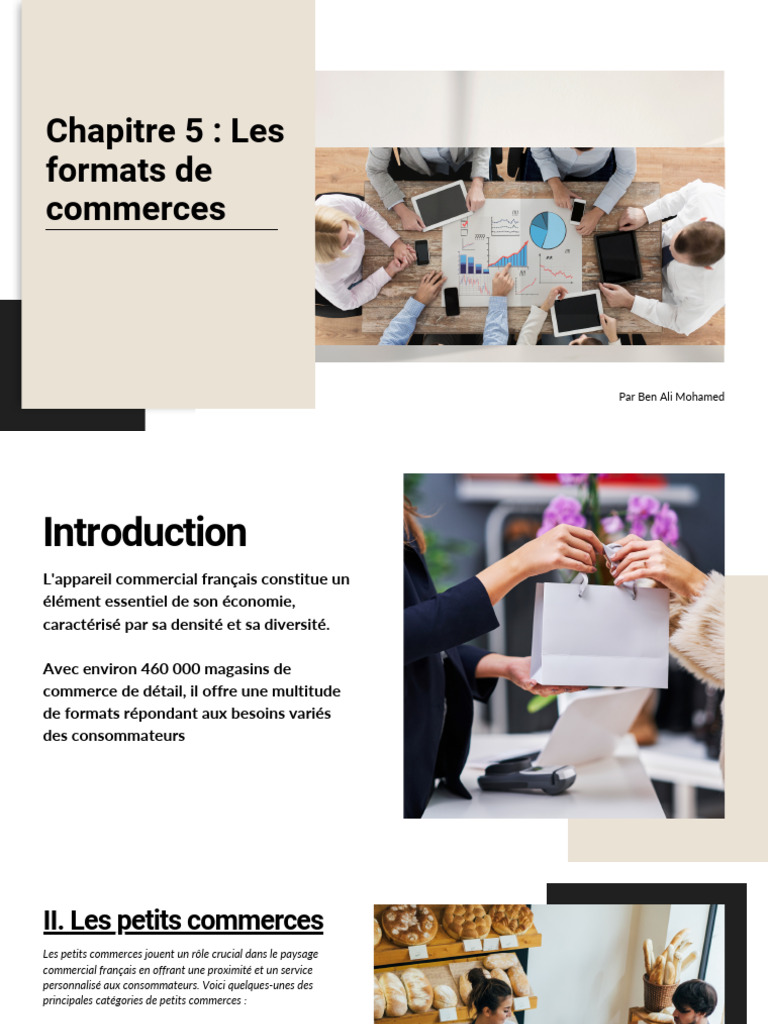 Chapitre 5 : Les formats de commerces

Par Ben Ali Mohamed

Introduction

L'appareil commercial français constitue un élément essentiel de son économie, caractérisé par sa densité et sa diversité.

Avec environ 460 000 magasins de commerce de détail, il offre une multitude de formats répondant aux besoins variés des consommateurs

II. Les petits commerces

Les petits commerces jouent un rôle crucial dans le paysage commercial français en offrant une proximité et un service personnalisé aux consommateurs. Voici quelques-unes des principales catégories de petits commerces :